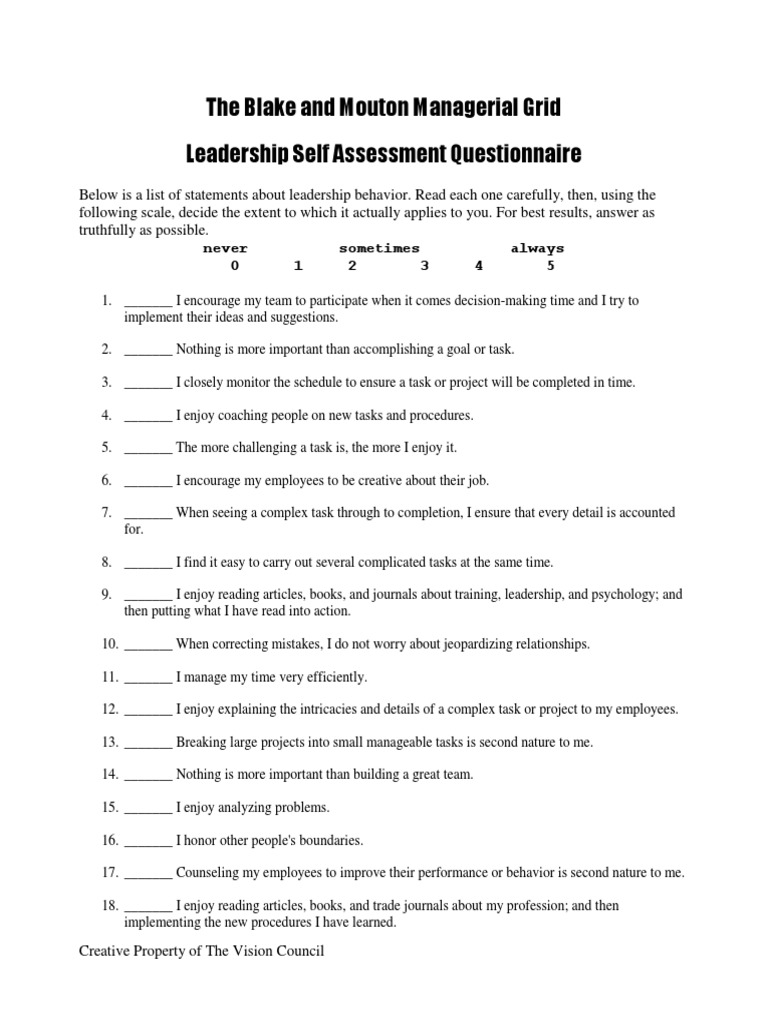 The Blake and Mouton Managerial Grid

Leadership Self Assessment Questionnaire

Below is a list of statements about leadership behavior. Read each one carefully, then, using the following scale, decide the extent to which it actually applies to you. For best results, answer as truthfully as possible.

never sometimes always
0 1 2 3 4 5

1. _______ I encourage my team to participate when it comes decision-making time and I try to implement their ideas and suggestions.

2. _______ Nothing is more important than accomplishing a goal or task.

3. _______ I closely monitor the schedule to ensure a task or project will be completed in time.

4. _______ I enjoy coaching people on new tasks and procedures.

5. _______ The more challenging a task is, the more I enjoy it.

6. _______ I encourage my employees to be creative about their job.

7. _______ When seeing a complex task through to completion, I ensure that every detail is accounted for.

8. _______ I find it easy to carry out several complicated tasks at the same time.

9. _______ I enjoy reading articles, books, and journals about training, leadership, and psychology; and then putting what I have read into action.

10. _______ When correcting mistakes, I do not worry about jeopardizing relationships.

11. _______ I manage my time very efficiently.

12. _______ I enjoy explaining the intricacies and details of a complex task or project to my employees.

13. _______ Breaking large projects into small manageable tasks is second nature to me.

14. _______ Nothing is more important than building a great team.

15. _______ I enjoy analyzing problems.

16. _______ I honor other people's boundaries.

17. _______ Counseling my employees to improve their performance or behavior is second nature to me.

18. _______ I enjoy reading articles, books, and trade journals about my profession; and then implementing the new procedures I have learned.

Creative Property of The Vision Council